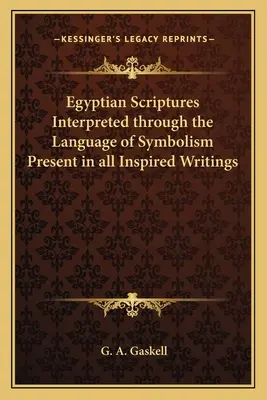 —KESSINGER'S LEGACY REPRINTS—

Egyptian Scriptures Interpreted through the Language of Symbolism Present in all Inspired Writings

G. A. Gaskell